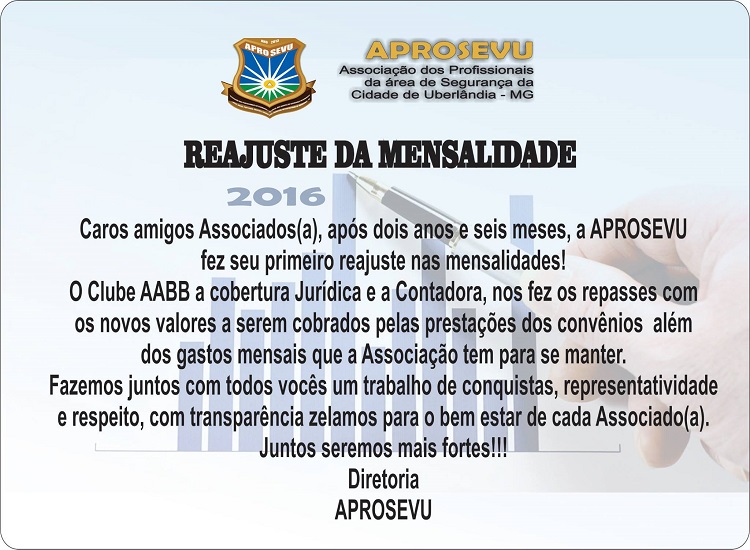 APROSEVU

APROSEVU
Associação dos Profissionais da área de Segurança da Cidade de Uberlândia - MG

REAJUSTE DA MENSALIDADE

2016

Caros amigos Associados(a), após dois anos e seis meses, a APROSEVU fez seu primeiro reajuste nas mensalidades!
O Clube AABB a cobertura Jurídica e a Contadora, nos fez os repasses com os novos valores a serem cobrados pelas prestações dos convênios além dos gastos mensais que a Associação tem para se manter.
Fazemos juntos com todos vocês um trabalho de conquistas, representatividade e respeito, com transparência zelamos para o bem estar de cada Associado(a).
Juntos seremos mais fortes!!!
Diretoria
APROSEVU